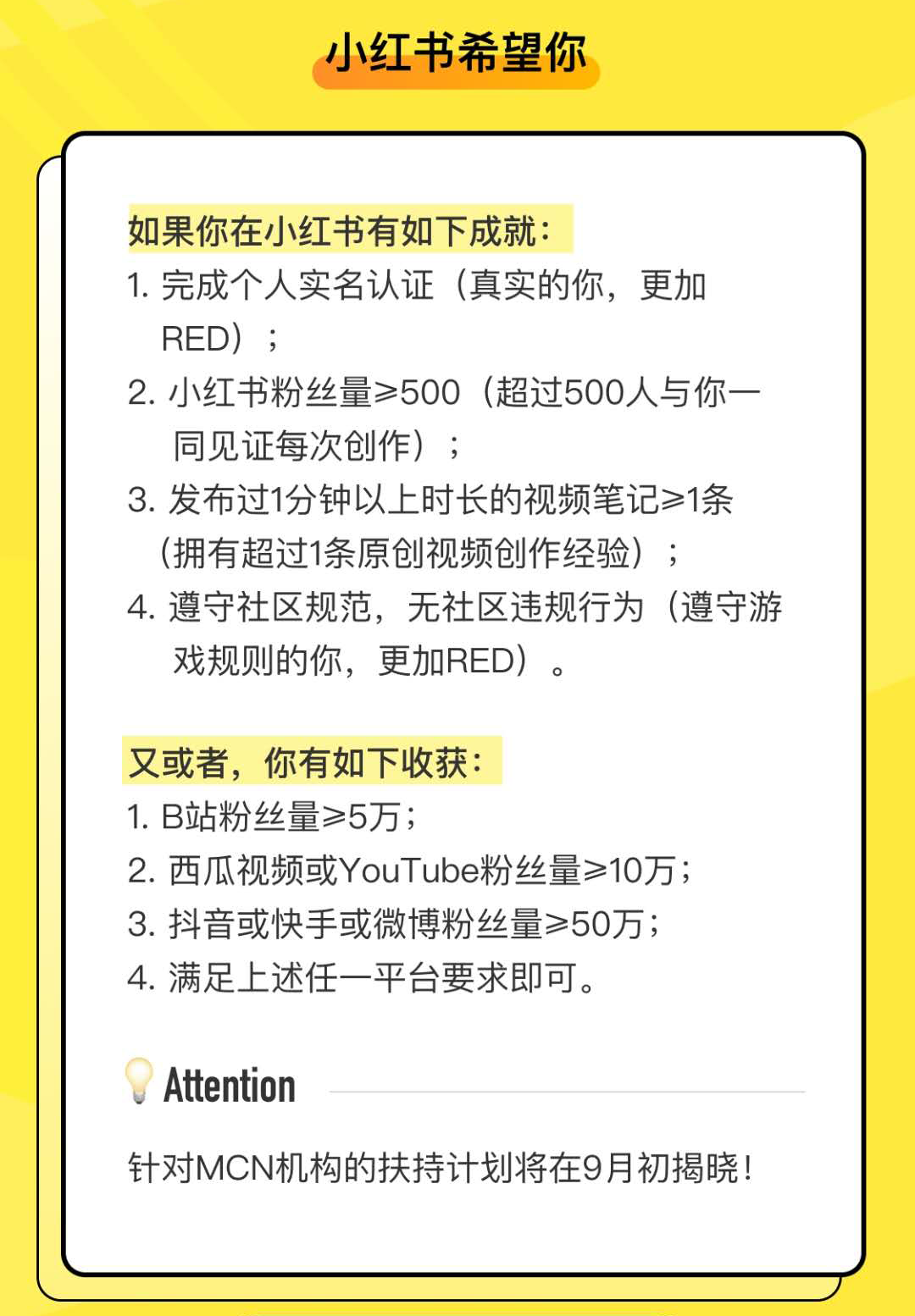 小红书希望你

如果你在小红书有如下成就：

1. 完成个人实名认证（真实的你，更加RED）；

2. 小红书粉丝量≥500（超过500人与你一同见证每次创作）；

3. 发布过1分钟以上时长的视频笔记≥1条（拥有超过1条原创视频创作经验）；

4. 遵守社区规范，无社区违规行为（遵守游戏规则的你，更加RED）。

又或者，你有如下收获：

1. B站粉丝量≥5万；

2. 西瓜视频或YouTube粉丝量≥10万；

3. 抖音或快手或微博粉丝量≥50万；

4. 满足上述任一平台要求即可。

Attention

针对MCN机构的扶持计划将在9月初揭晓！